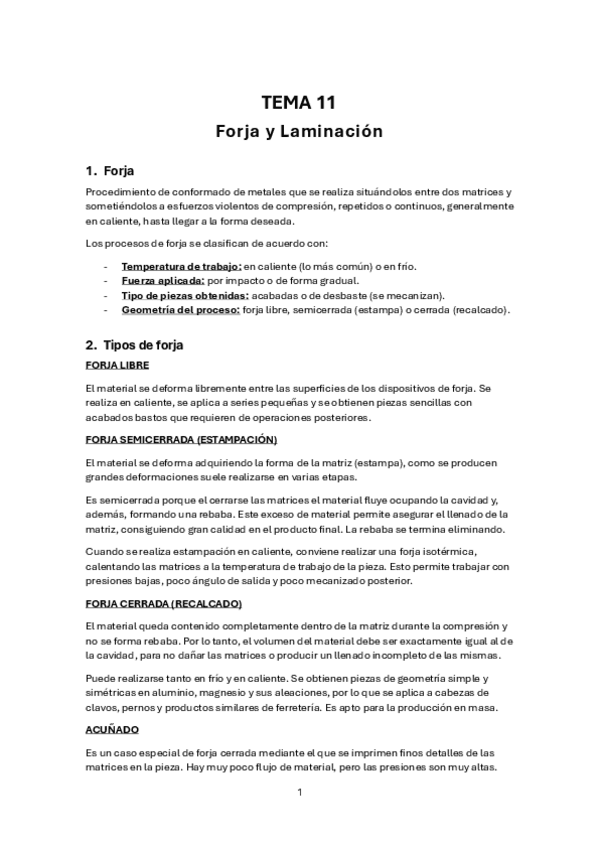 TEMA 11
Forja y Laminación

1. Forja

Procedimiento de conformado de metales que se realiza situándolos entre dos matrices y sometiéndolos a esfuerzos violentos de compresión, repetidos o continuos, generalmente en caliente, hasta llegar a la forma deseada.

Los procesos de forja se clasifican de acuerdo con:

- Temperatura de trabajo: en caliente (lo más común) o en frío.
- Fuerza aplicada: por impacto o de forma gradual.
- Tipo de piezas obtenidas: acabadas o de desbaste (se mecanizan).
- Geometría del proceso: forja libre, semicerrada (estampa) o cerrada (recalcado).

2. Tipos de forja

FORJA LIBRE

El material se deforma libremente entre las superficies de los dispositivos de forja. Se realiza en caliente, se aplica a series pequeñas y se obtienen piezas sencillas con acabados bastos que requieren de operaciones posteriores.

FORJA SEMICERRADA (ESTAMPACIÓN)

El material se deforma adquiriendo la forma de la matriz (estampa), como se producen grandes deformaciones suele realizarse en varias etapas.

Es semicerrada porque el cerrarse las matrices el material fluye ocupando la cavidad y, además, formando una rebaba. Este exceso de material permite asegurar el llenado de la matriz, consiguiendo gran calidad en el producto final. La rebaba se termina eliminando.

Cuando se realiza estampación en caliente, conviene realizar una forja isotérmica, calentando las matrices a la temperatura de trabajo de la pieza. Esto permite trabajar con presiones bajas, poco ángulo de salida y poco mecanizado posterior.

FORJA CERRADA (RECALCADO)

El material queda contenido completamente dentro de la matriz durante la compresión y no se forma rebaba. Por lo tanto, el volumen del material debe ser exactamente igual al de la cavidad, para no dañar las matrices o producir un llenado incompleto de las mismas.

Puede realizarse tanto en frío y en caliente. Se obtienen piezas de geometría simple y simétricas en aluminio, magnesio y sus aleaciones, por lo que se aplica a cabezas de clavos, pernos y productos similares de ferretería. Es apto para la producción en masa.

ACUÑADO

Es un caso especial de forja cerrada mediante el que se imprimen finos detalles de las matrices en la pieza. Hay muy poco flujo de material, pero las presiones son muy altas.

1